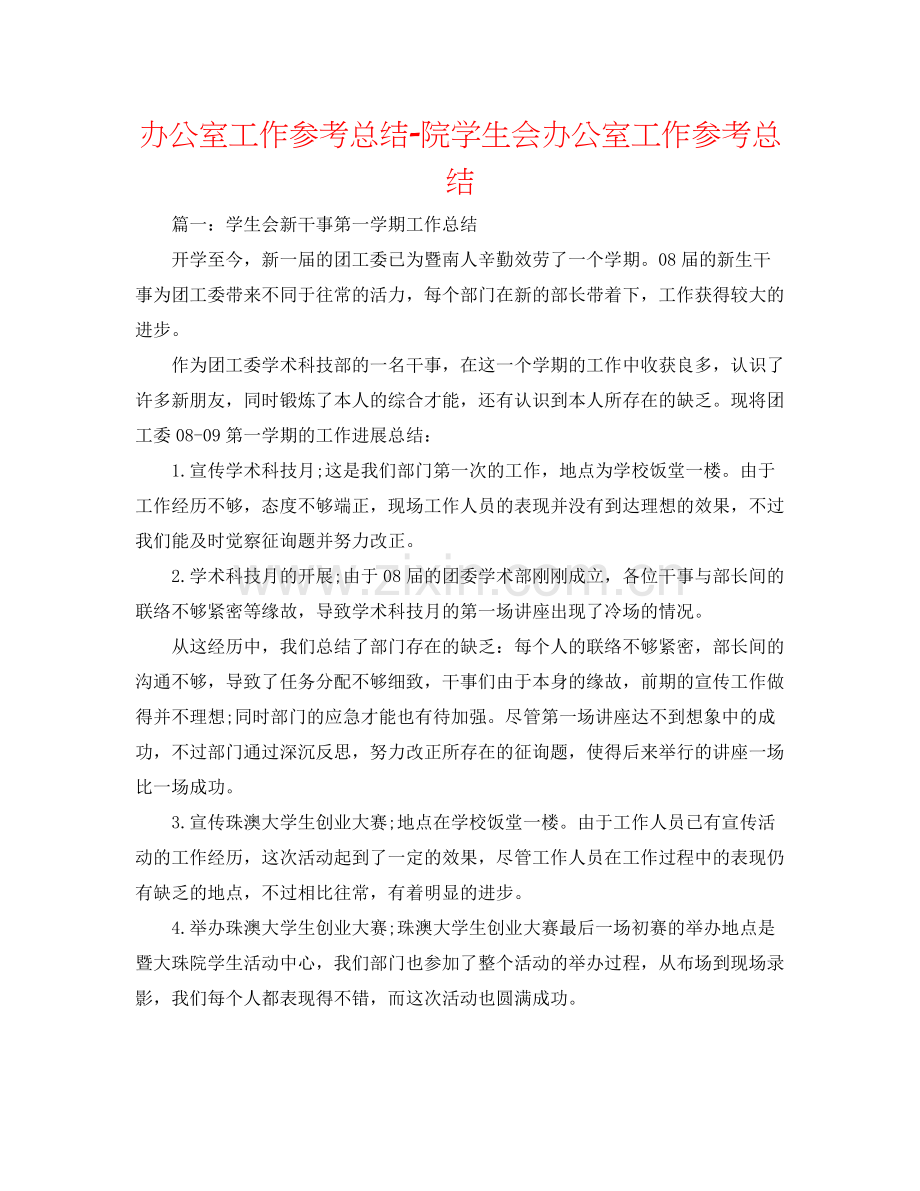 办公室工作参考总结-院学生会办公室工作参考总结

篇一：学生会新干事第一学期工作总结

开学至今，新一届的团工委已为暨南人辛勤效劳了一个学期。08届的新生干事为团工委带来不同于往常的活力，每个部门在新的部长带着下，工作获得较大的进步。

作为团工委学术科技部的一名干事，在这一个学期的工作中收获良多，认识了许多新朋友，同时锻炼了本人的综合才能，还有认识到本人所存在的缺乏。现将团工委08-09第一学期的工作进展总结：

1.宣传学术科技月;这是我们部门第一次的工作，地点为学校饭堂一楼。由于工作经历不够，态度不够端正，现场工作人员的表现并没有到达理想的效果，不过我们能及时觉察征询题并努力改正。

2.学术科技月的开展;由于08届的团委学术部刚刚成立，各位干事与部长间的联络不够紧密等缘故，导致学术科技月的第一场讲座出现了冷场的情况。

从这经历中，我们总结了部门存在的缺乏：每个人的联络不够紧密，部长间的沟通不够，导致了任务分配不够细致，干事们由于本身的缘故，前期的宣传工作做得并不理想;同时部门的应急才能也有待加强。尽管第一场讲座达不到想象中的成功，不过部门通过深沉反思，努力改正所存在的征询题，使得后来举行的讲座一场比一场成功。

3.宣传珠澳大学生创业大赛;地点在学校饭堂一楼。由于工作人员已有宣传活动的工作经历，这次活动起到了一定的效果，尽管工作人员在工作过程中的表现仍有缺乏的地点，不过相比往常，有着明显的进步。

4.举办珠澳大学生创业大赛;珠澳大学生创业大赛最后一场初赛的举办地点是暨大珠院学生活动中心，我们部门也参加了整个活动的举办过程，从布场到现场录影，我们每个人都表现得不错，而这次活动也圆满成功。

www.zixin.com.cn